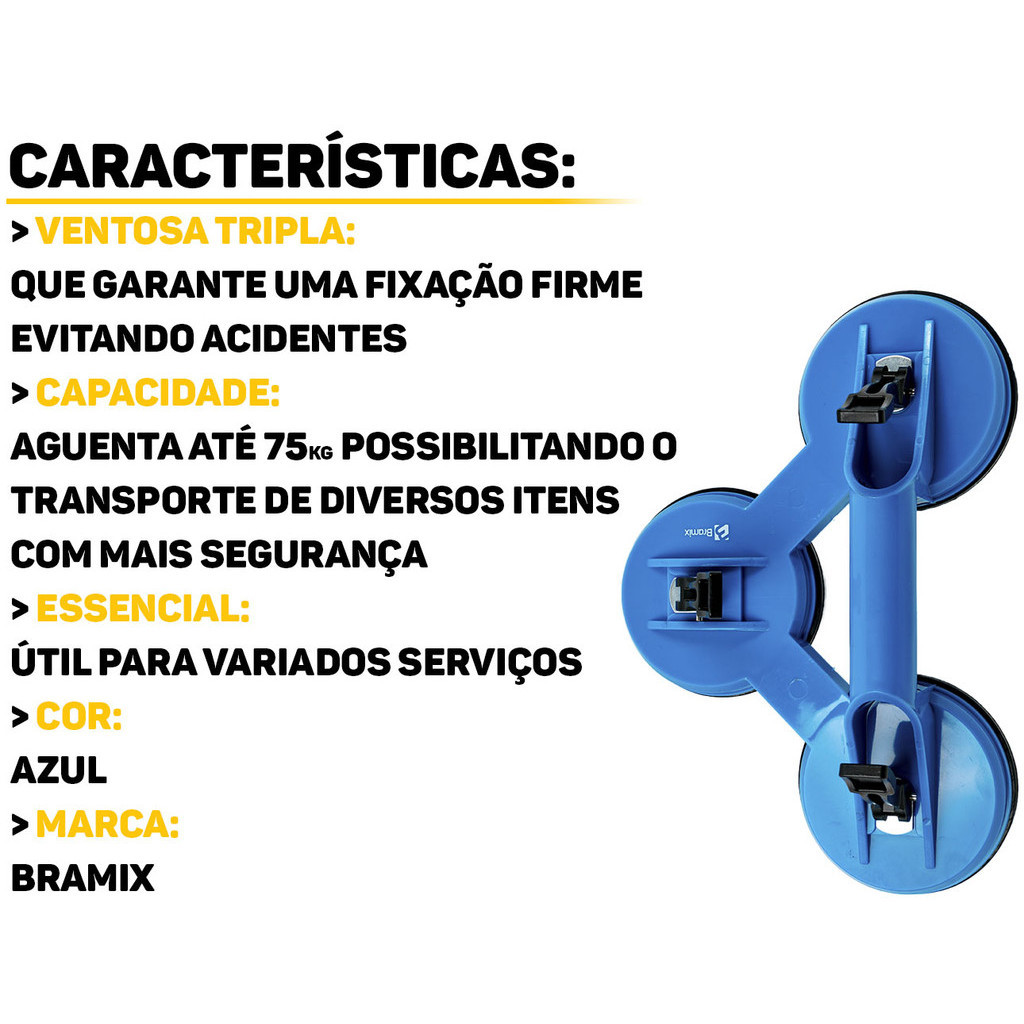 CARACTERÍSTICAS:

> VENTOSA TRIPLA:

QUE GARANTE UMA FIXAÇÃO FIRME EVITANDO ACIDENTES

> CAPACIDADE:

AGUENTA ATÉ 75KG POSSIBILITANDO O TRANSPORTE DE DIVERSOS ITENS COM MAIS SEGURANÇA

> ESSENCIAL:

ÚTIL PARA VARIADOS SERVIÇOS

> COR:

AZUL

> MARCA:

BRAMIX

Bramix